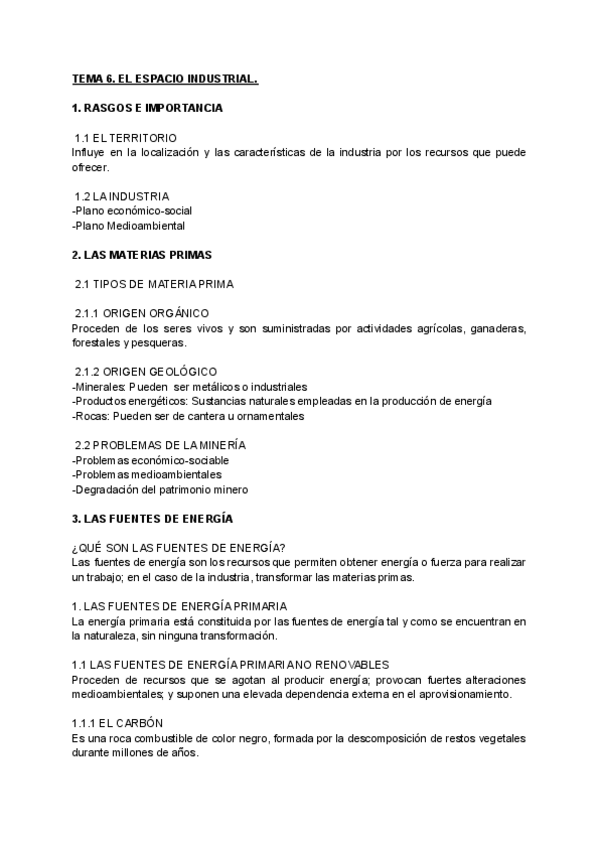 TEMA 6. EL ESPACIO INDUSTRIAL.

1. RASGOS E IMPORTANCIA

1.1 EL TERRITORIO
Influye en la localización y las características de la industria por los recursos que puede ofrecer.

1.2 LA INDUSTRIA
-Plano económico-social
-Plano Medioambiental

2. LAS MATERIAS PRIMAS

2.1 TIPOS DE MATERIA PRIMA

2.1.1 ORIGEN ORGÁNICO
Proceden de los seres vivos y son suministradas por actividades agrícolas, ganaderas, forestales y pesqueras.

2.1.2 ORIGEN GEOLÓGICO
-Minerales: Pueden ser metálicos o industriales
-Productos energéticos: Sustancias naturales empleadas en la producción de energía
-Rocas: Pueden ser de cantera u ornamentales

2.2 PROBLEMAS DE LA MINERÍA
-Problemas económico-sociable
-Problemas medioambientales
-Degradación del patrimonio minero

3. LAS FUENTES DE ENERGÍA

¿QUÉ SON LAS FUENTES DE ENERGÍA?
Las fuentes de energía son los recursos que permiten obtener energía o fuerza para realizar un trabajo; en el caso de la industria, transformar las materias primas.

1. LAS FUENTES DE ENERGÍA PRIMARIA
La energía primaria está constituida por las fuentes de energía tal y como se encuentran en la naturaleza, sin ninguna transformación.

1.1 LAS FUENTES DE ENERGÍA PRIMARIA NO RENOVABLES
Proceden de recursos que se agotan al producir energía; provocan fuertes alteraciones medioambientales; y suponen una elevada dependencia externa en el aprovisionamiento.

1.1.1 EL CARBÓN
Es una roca combustible de color negro, formada por la descomposición de restos vegetales durante millones de años.